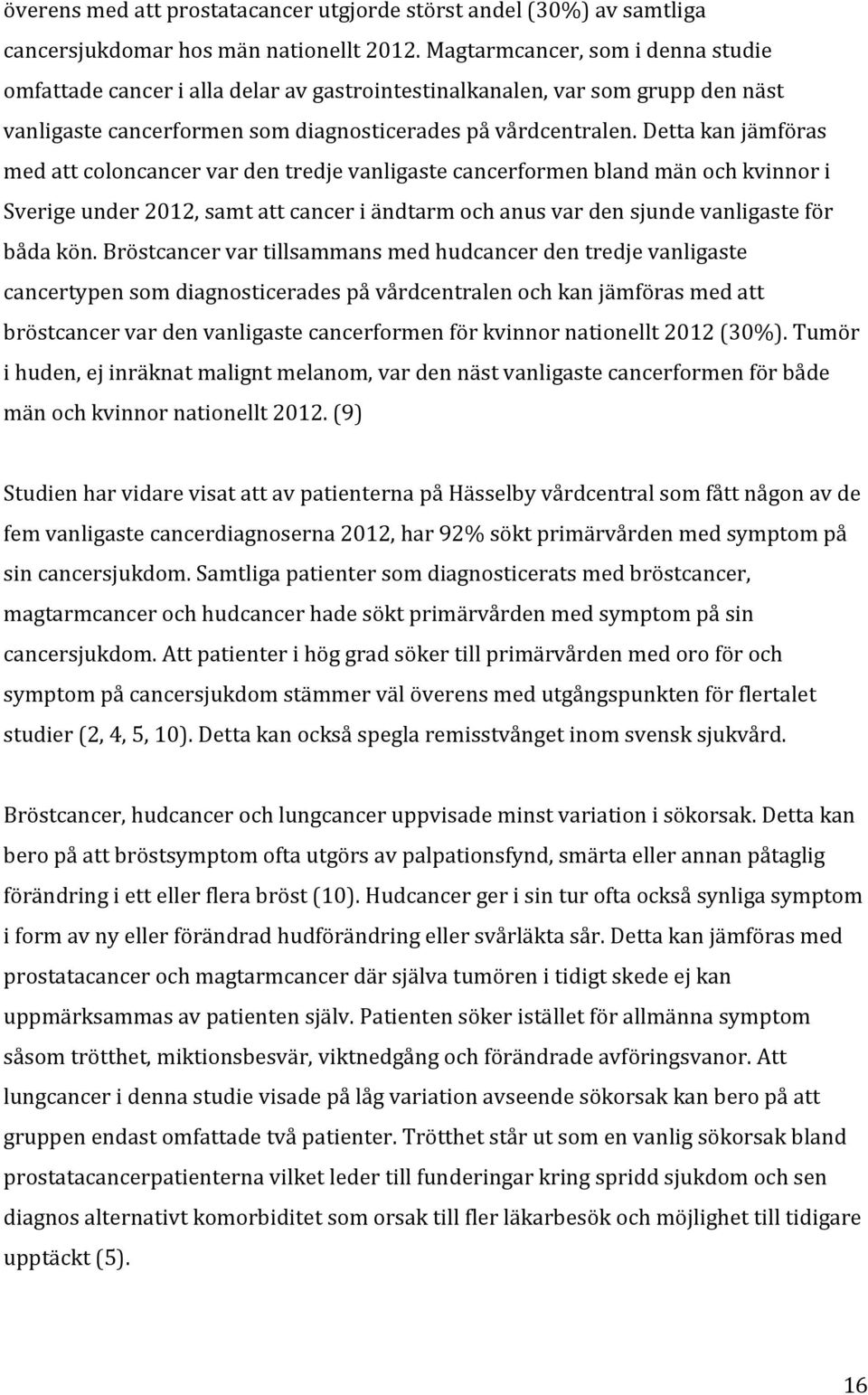 överens med att prostatacancer utgjorde störst andel (30%) av samtliga cancersjukdomar hos män nationellt 2012. Magtarmcancer, som i denna studie omfattade cancer i alla delar av gastrointestinalkanalen, var som grupp den näst vanligaste cancerformen som diagnosticerades på vårdcentralen. Detta kan jämföras med att coloncancer var den tredje vanligaste cancerformen bland män och kvinnor i Sverige under 2012, samt att cancer i ändtarm och anus var den sjunde vanligaste för båda kön. Bröstcancer var tillsammans med hudcancer den tredje vanligaste cancertypen som diagnosticerades på vårdcentralen och kan jämföras med att bröstcancer var den vanligaste cancerformen för kvinnor nationellt 2012 (30%). Tumör i huden, ej inräknat malignt melanom, var den näst vanligaste cancerformen för både män och kvinnor nationellt 2012. (9)

Studien har vidare visat att av patienterna på Hässelby vårdcentral som fått någon av de fem vanligaste cancerdiagnoserna 2012, har 92% sökt primärvården med symptom på sin cancersjukdom. Samtliga patienter som diagnosticerats med bröstcancer, magtarmcancer och hudcancer hade sökt primärvården med symptom på sin cancersjukdom. Att patienter i hög grad söker till primärvården med oro för och symptom på cancersjukdom stämmer väl överens med utgångspunkten för flertalet studier (2, 4, 5, 10). Detta kan också spegla remisstvånget inom svensk sjukvård.

Bröstcancer, hudcancer och lungcancer uppvisade minst variation i sökorsak. Detta kan bero på att bröstsymptom ofta utgörs av palpationsfynd, smärta eller annan påtaglig förändring i ett eller flera bröst (10). Hudcancer ger i sin tur ofta också synliga symptom i form av ny eller förändrad hudförändring eller svårläkta sår. Detta kan jämföras med prostatacancer och magtarmcancer där själva tumören i tidigt skede ej kan uppmärksammas av patienten själv. Patienten söker istället för allmänna symptom såsom trötthet, miktionsbesvär, viktnedgång och förändrade avföringsvanor. Att lungcancer i denna studie visade på låg variation avseende sökorsak kan bero på att gruppen endast omfattade två patienter. Trötthet står ut som en vanlig sökorsak bland prostatacancerpatienterna vilket leder till funderingar kring spridd sjukdom och sen diagnos alternativt komorbiditet som orsak till fler läkarbesök och möjlighet till tidigare upptäckt (5).

16